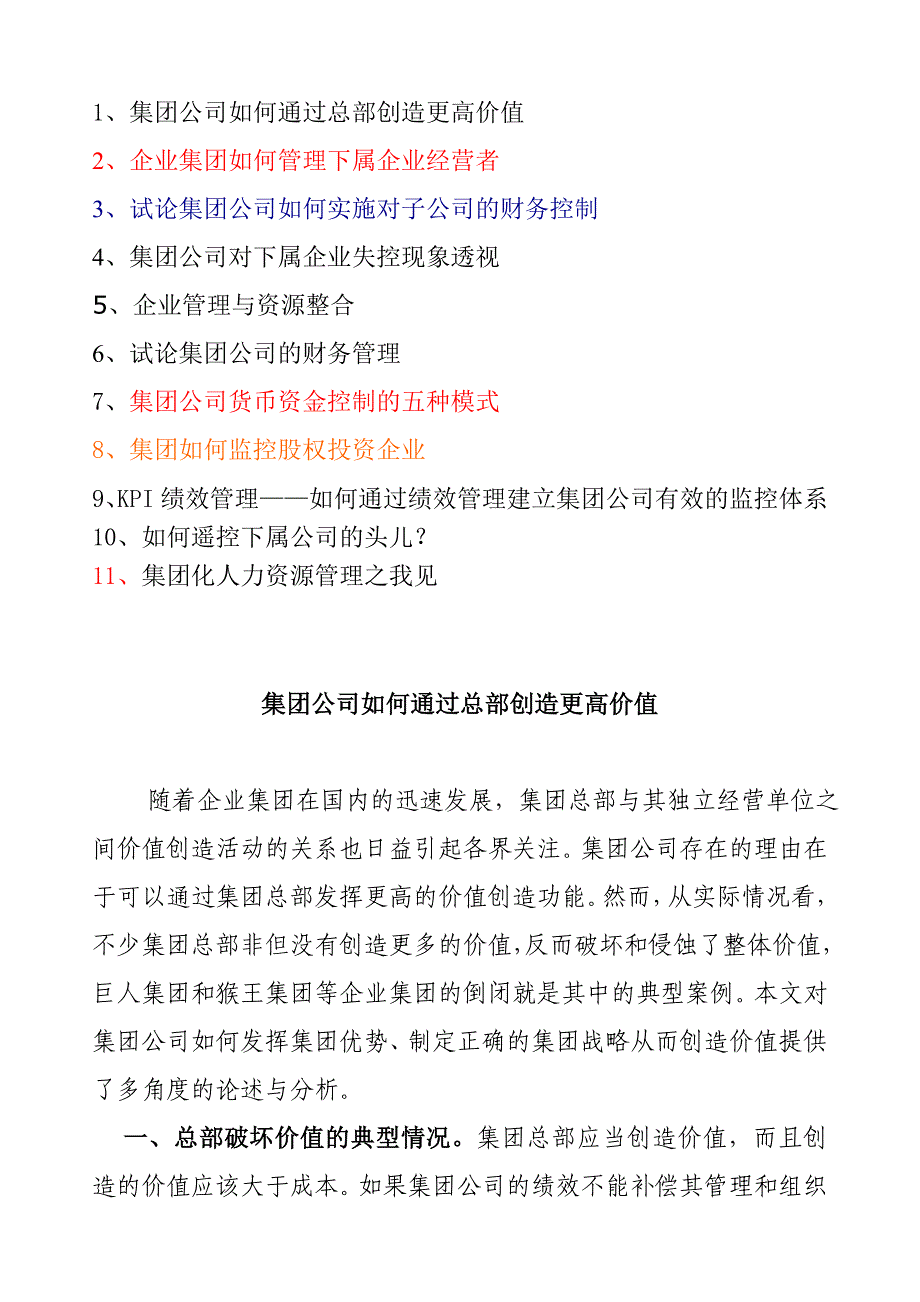 1、集团公司如何通过总部创造更高价值

2、企业集团如何管理下属企业经营者

3、试论集团公司如何实施对子公司的财务控制

4、集团公司对下属企业失控现象透视

5、企业管理与资源整合

6、试论集团公司的财务管理

7、集团公司货币资金控制的五种模式

8、集团如何监控股权投资企业

9、KPI 绩效管理——如何通过绩效管理建立集团公司有效的监控体系

10、如何遥控下属公司的头儿？

11、集团化人力资源管理之我见

集团公司如何通过总部创造更高价值

随着企业集团在国内的迅速发展，集团总部与其独立经营单位之间价值创造活动的关系也日益引起各界关注。集团公司存在的理由在于可以通过集团总部发挥更高的价值创造功能。然而，从实际情况看，不少集团总部非但没有创造更多的价值，反而破坏和侵蚀了整体价值，巨人集团和猴王集团等企业集团的倒闭就是其中的典型案例。本文对集团公司如何发挥集团优势、制定正确的集团战略从而创造价值提供了多角度的论述与分析。

一、总部破坏价值的典型情况。集团总部应当创造价值，而且创造的价值应该大于成本。如果集团公司的绩效不能补偿其管理和组织